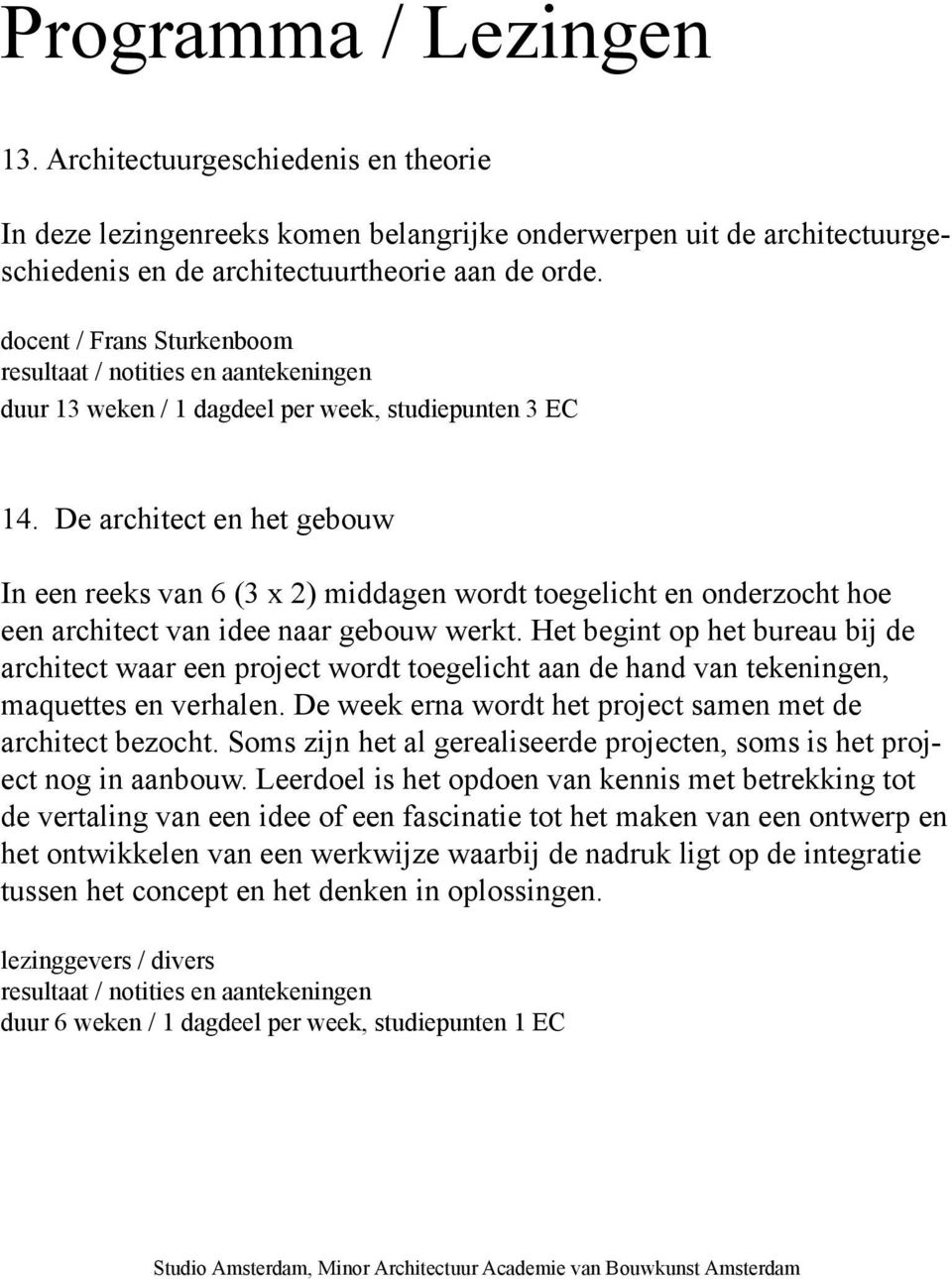 Programma / Lezingen

13. Architectuurgeschiedenis en theorie

In deze lezingenreeks komen belangrijke onderwerpen uit de architectuurgeschiedenis en de architectuurtheorie aan de orde.

docent / Frans Sturkenboom
resultaat / notities en aantekeningen
duur 13 weken / 1 dagdeel per week, studiepunten 3 EC

14. De architect en het gebouw

In een reeks van 6 (3 x 2) middagen wordt toegelicht en onderzocht hoe een architect van idee naar gebouw werkt. Het begint op het bureau bij de architect waar een project wordt toegelicht aan de hand van tekeningen, maquettes en verhalen. De week erna wordt het project samen met de architect bezocht. Soms zijn het al gerealiseerde projecten, soms is het project nog in aanbouw. Leerdoel is het opdoen van kennis met betrekking tot de vertaling van een idee of een fascinatie tot het maken van een ontwerp en het ontwikkelen van een werkwijze waarbij de nadruk ligt op de integratie tussen het concept en het denken in oplossingen.

lezinggevers / divers
resultaat / notities en aantekeningen
duur 6 weken / 1 dagdeel per week, studiepunten 1 EC

Studio Amsterdam, Minor Architectuur Academie van Bouwkunst Amsterdam